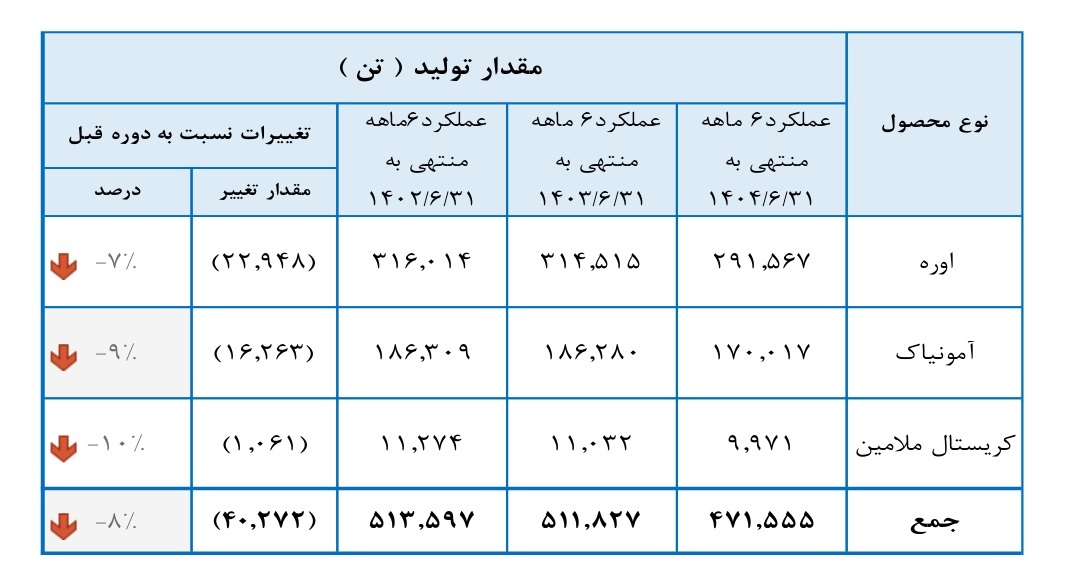 | نوع محصول | مقدار تولید ( تن ) | | | | |
|---|---|---|---|---|---|
| | عملکرد۶ ماهه منتهی به ۱۴۰۴/۶/۳۱ | عملکرد۶ ماهه منتهی به ۱۴۰۳/۶/۳۱ | عملکرد۶ماهه منتهی به ۱۴۰۲/۶/۳۱ | تغییرات نسبت به دوره قبل | |
| | | | | مقدار تغییر | درصد |
| اوره | ۲۹۱,۵۶۷ | ۳۱۴,۵۱۵ | ۳۱۶,۰۱۴ | (۲۲,۹۴۸) | -۷٪ |
| آمونیاک | ۱۷۰,۰۱۷ | ۱۸۶,۲۸۰ | ۱۸۶,۳۰۹ | (۱۶,۲۶۳) | -۹٪ |
| کریستال ملامین | ۹,۹۷۱ | ۱۱,۰۳۲ | ۱۱,۲۷۴ | (۱,۰۶۱) | -۱۰٪ |
| جمع | ۴۷۱,۵۵۵ | ۵۱۱,۸۲۷ | ۵۱۳,۵۹۷ | (۴۰,۲۷۲) | -۸٪ |